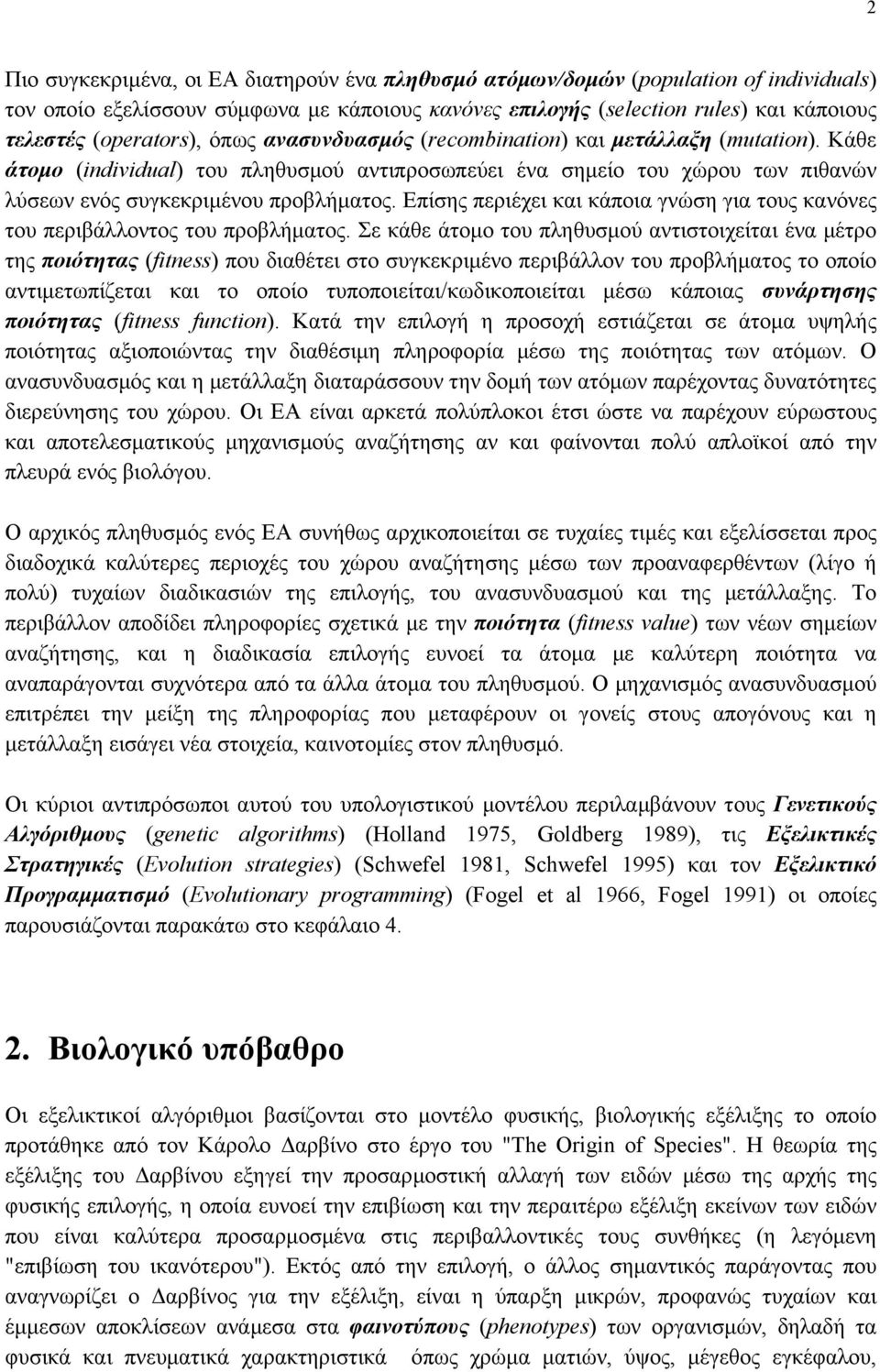 2

Πιο συγκεκριμένα, οι ΕΑ διατηρούν ένα πληθυσμό ατόμων/δομών (population of individuals) τον οποίο εξελίσσουν σύμφωνα με κάποιους κανόνες επιλογής (selection rules) και κάποιους τελεστές (operators), όπως ανασυνδυασμός (recombination) και μετάλλαξη (mutation). Κάθε άτομο (individual) του πληθυσμού αντιπροσωπεύει ένα σημείο του χώρου των πιθανών λύσεων ενός συγκεκριμένου προβλήματος. Επίσης περιέχει και κάποια γνώση για τους κανόνες του περιβάλλοντος του προβλήματος. Σε κάθε άτομο του πληθυσμού αντιστοιχείται ένα μέτρο της ποιότητας (fitness) που διαθέτει στο συγκεκριμένο περιβάλλον του προβλήματος το οποίο αντιμετωπίζεται και το οποίο τυποποιείται/κωδικοποιείται μέσω κάποιας συνάρτησης ποιότητας (fitness function). Κατά την επιλογή η προσοχή εστιάζεται σε άτομα υψηλής ποιότητας αξιοποιώντας την διαθέσιμη πληροφορία μέσω της ποιότητας των ατόμων. Ο ανασυνδυασμός και η μετάλλαξη διαταράσσουν την δομή των ατόμων παρέχοντας δυνατότητες διερεύνησης του χώρου. Οι ΕΑ είναι αρκετά πολύπλοκοι έτσι ώστε να παρέχουν εύρωστους και αποτελεσματικούς μηχανισμούς αναζήτησης αν και φαίνονται πολύ απλοϊκοί από την πλευρά ενός βιολόγου.

Ο αρχικός πληθυσμός ενός ΕΑ συνήθως αρχικοποιείται σε τυχαίες τιμές και εξελίσσεται προς διαδοχικά καλύτερες περιοχές του χώρου αναζήτησης μέσω των προαναφερθέντων (λίγο ή πολύ) τυχαίων διαδικασιών της επιλογής, του ανασυνδυασμού και της μετάλλαξης. Το περιβάλλον αποδίδει πληροφορίες σχετικά με την ποιότητα (fitness value) των νέων σημείων αναζήτησης, και η διαδικασία επιλογής ευνοεί τα άτομα με καλύτερη ποιότητα να αναπαράγονται συχνότερα από τα άλλα άτομα του πληθυσμού. Ο μηχανισμός ανασυνδυασμού επιτρέπει την μείξη της πληροφορίας που μεταφέρουν οι γονείς στους απογόνους και η μετάλλαξη εισάγει νέα στοιχεία, καινοτομίες στον πληθυσμό.

Οι κύριοι αντιπρόσωποι αυτού του υπολογιστικού μοντέλου περιλαμβάνουν τους Γενετικούς Αλγόριθμους (genetic algorithms) (Holland 1975, Goldberg 1989), τις Εξελικτικές Στρατηγικές (Evolution strategies) (Schwefel 1981, Schwefel 1995) και τον Εξελικτικό Προγραμματισμό (Evolutionary programming) (Fogel et al 1966, Fogel 1991) οι οποίες παρουσιάζονται παρακάτω στο κεφάλαιο 4.

2. Βιολογικό υπόβαθρο

Οι εξελικτικοί αλγόριθμοι βασίζονται στο μοντέλο φυσικής, βιολογικής εξέλιξης το οποίο προτάθηκε από τον Κάρολο Δαρβίνο στο έργο του "The Origin of Species". Η θεωρία της εξέλιξης του Δαρβίνου εξηγεί την προσαρμοστική αλλαγή των ειδών μέσω της αρχής της φυσικής επιλογής, η οποία ευνοεί την επιβίωση και την περαιτέρω εξέλιξη εκείνων των ειδών που είναι καλύτερα προσαρμοσμένα στις περιβαλλοντικές τους συνθήκες (η λεγόμενη "επιβίωση του ικανότερου"). Εκτός από την επιλογή, ο άλλος σημαντικός παράγοντας που αναγνωρίζει ο Δαρβίνος για την εξέλιξη, είναι η ύπαρξη μικρών, προφανώς τυχαίων και έμμεσων αποκλίσεων ανάμεσα στα φαινοτύπους (phenotypes) των οργανισμών, δηλαδή τα φυσικά και πνευματικά χαρακτηριστικά όπως χρώμα ματιών, ύψος, μέγεθος εγκέφαλου,